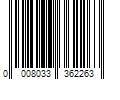 0 008033 362263